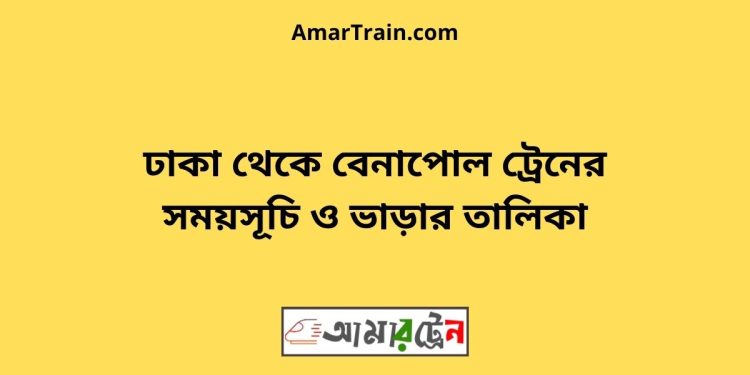 AmarTrain.com

ঢাকা থেকে বেনাপোল ট্রেনের সময়সূচি ও ভাড়ার তালিকা

আমারট্রেন